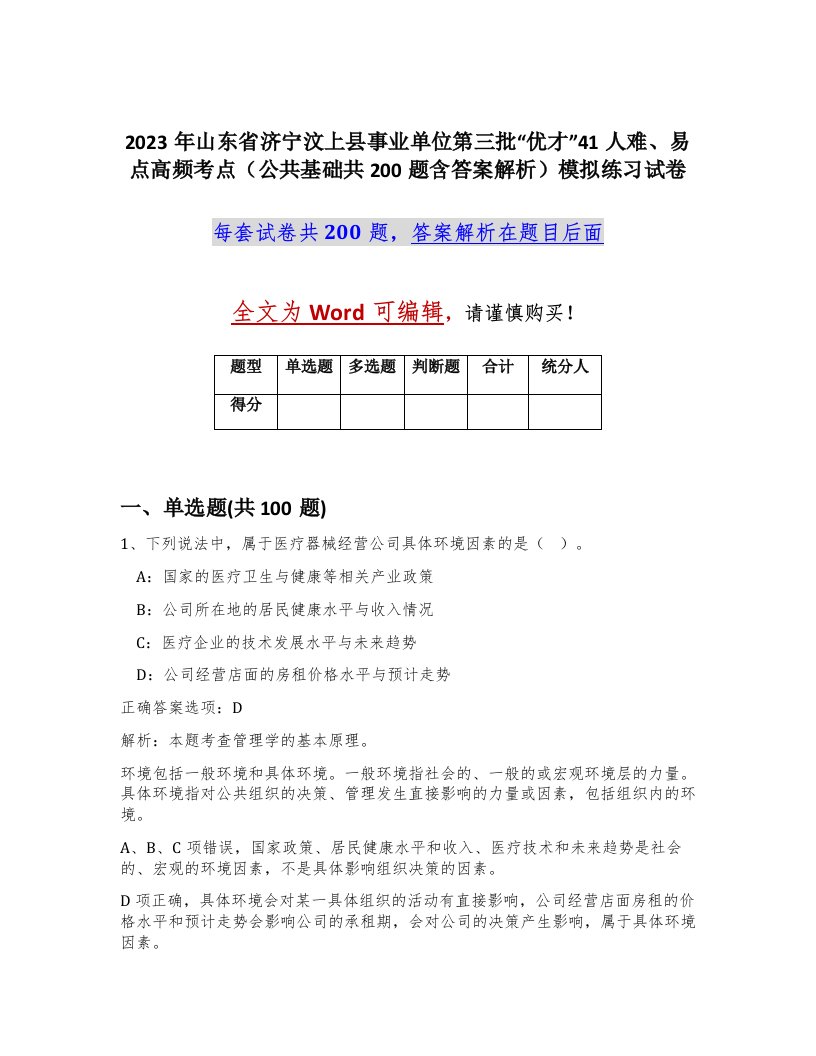 2023 年山东省济宁汶上县事业单位第三批“优才”41 人难、易点高频考点（公共基础共 200 题含答案解析）模拟练习试卷

每套试卷共 200 题，答案解析在题目后面

全文为 Word 可编辑，请谨慎购买！

| 题型 | 单选题 | 多选题 | 判断题 | 合计 | 统分人 |
|---|---|---|---|---|---|
| 得分 | | | | | |

一、单选题(共 100 题)

1、下列说法中，属于医疗器械经营公司具体环境因素的是（ ）。

A：国家的医疗卫生与健康等相关产业政策

B：公司所在地的居民健康水平与收入情况

C：医疗企业的技术发展水平与未来趋势

D：公司经营店面的房租价格水平与预计走势

正确答案选项：D

解析：本题考查管理学的基本原理。

环境包括一般环境和具体环境。一般环境指社会的、一般的或宏观环境层的力量。具体环境指对公共组织的决策、管理发生直接影响的力量或因素，包括组织内的环境。

A、B、C 项错误，国家政策、居民健康水平和收入、医疗技术和未来趋势是社会的、宏观的环境因素，不是具体影响组织决策的因素。

D 项正确，具体环境会对某一具体组织的活动有直接影响，公司经营店面房租的价格水平和预计走势会影响公司的承租期，会对公司的决策产生影响，属于具体环境因素。